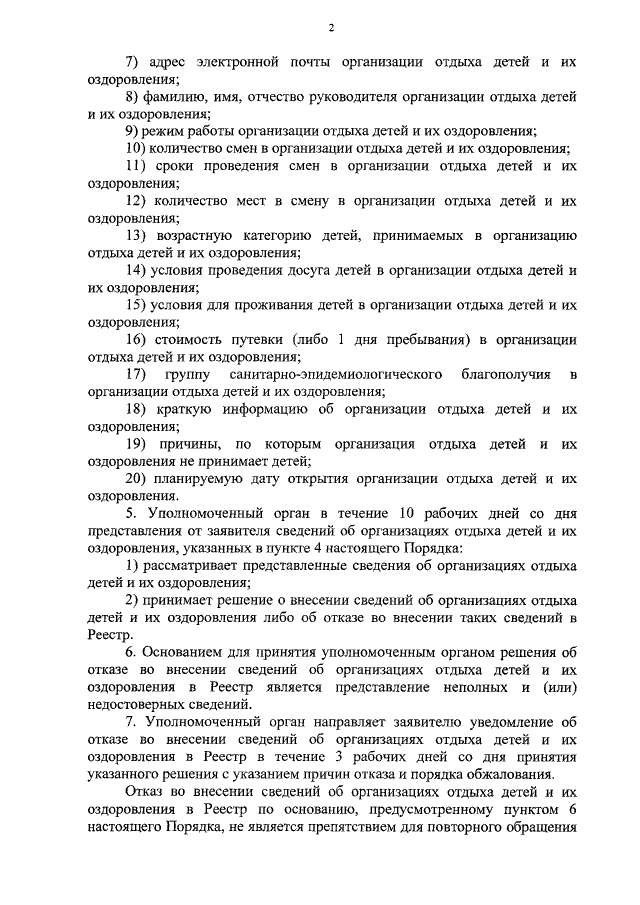 2

7) адрес электронной почты организации отдыха детей и их оздоровления;

8) фамилию, имя, отчество руководителя организации отдыха детей и их оздоровления;

9) режим работы организации отдыха детей и их оздоровления;

10) количество смен в организации отдыха детей и их оздоровления;

11) сроки проведения смен в организации отдыха детей и их оздоровления;

12) количество мест в смену в организации отдыха детей и их оздоровления;

13) возрастную категорию детей, принимаемых в организацию отдыха детей и их оздоровления;

14) условия проведения досуга детей в организации отдыха детей и их оздоровления;

15) условия для проживания детей в организации отдыха детей и их оздоровления;

16) стоимость путевки (либо 1 дня пребывания) в организации отдыха детей и их оздоровления;

17) группу санитарно-эпидемиологического благополучия в организации отдыха детей и их оздоровления;

18) краткую информацию об организации отдыха детей и их оздоровления;

19) причины, по которым организация отдыха детей и их оздоровления не принимает детей;

20) планируемую дату открытия организации отдыха детей и их оздоровления.

5. Уполномоченный орган в течение 10 рабочих дней со дня представления от заявителя сведений об организациях отдыха детей и их оздоровления, указанных в пункте 4 настоящего Порядка:

1) рассматривает представленные сведения об организациях отдыха детей и их оздоровления;

2) принимает решение о внесении сведений об организациях отдыха детей и их оздоровления либо об отказе во внесении таких сведений в Реестр.

6. Основанием для принятия уполномоченным органом решения об отказе во внесении сведений об организациях отдыха детей и их оздоровления в Реестр является представление неполных и (или) недостоверных сведений.

7. Уполномоченный орган направляет заявителю уведомление об отказе во внесении сведений об организациях отдыха детей и их оздоровления в Реестр в течение 3 рабочих дней со дня принятия указанного решения с указанием причин отказа и порядка обжалования.

Отказ во внесении сведений об организациях отдыха детей и их оздоровления в Реестр по основанию, предусмотренному пунктом 6 настоящего Порядка, не является препятствием для повторного обращения